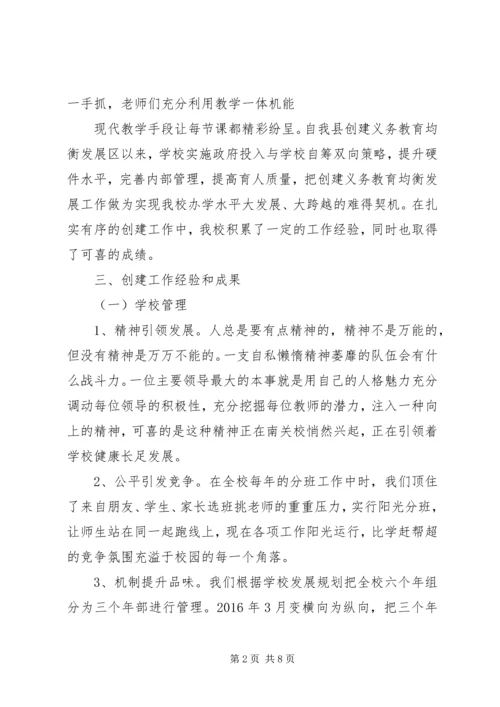 一手抓，老师们充分利用教学一体机能

现代教学手段让每节课都精彩纷呈。自我县创建义务教育均衡发展区以来，学校实施政府投入与学校自筹双向策略，提升硬件水平，完善内部管理，提高育人质量，把创建义务教育均衡发展工作做为实现我校办学水平大发展、大跨越的难得契机。在扎实有序的创建工作中，我校积累了一定的工作经验，同时也取得了可喜的成绩。

三、创建工作经验和成果

（一）学校管理

1、精神引领发展。人总是要有点精神的，精神不是万能的，但没有精神是万万不能的。一支自私懒惰精神萎靡的队伍会有什么战斗力。一位主要领导最大的本事就是用自己的人格魅力充分调动每位领导的积极性，充分挖掘每位教师的潜力，注入一种向上的精神，可喜的是这种精神正在南关校悄然兴起，正在引领着学校健康长足发展。

2、公平引发竞争。在全校每年的分班工作中时，我们顶住了来自朋友、学生、家长选班挑老师的重重压力，实行阳光分班，让师生站在同一起跑线上，现在各项工作阳光运行，比学赶帮超的竞争氛围充溢于校园的每一个角落。

3、机制提升品味。我们根据学校发展规划把全校六个年组分为三个年部进行管理。2016 年 3 月变横向为纵向，把三个年

第 2 页 共 8 页